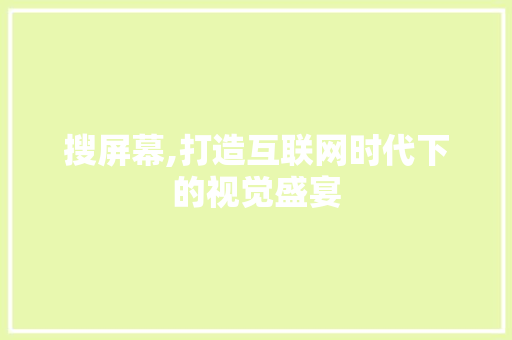 搜屏幕,打造互联网时代下的视觉盛宴